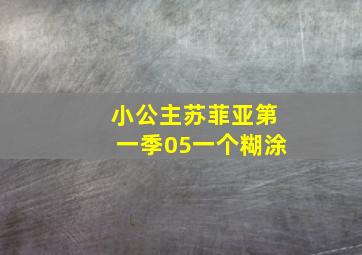 小公主苏菲亚第一季05一个糊涂